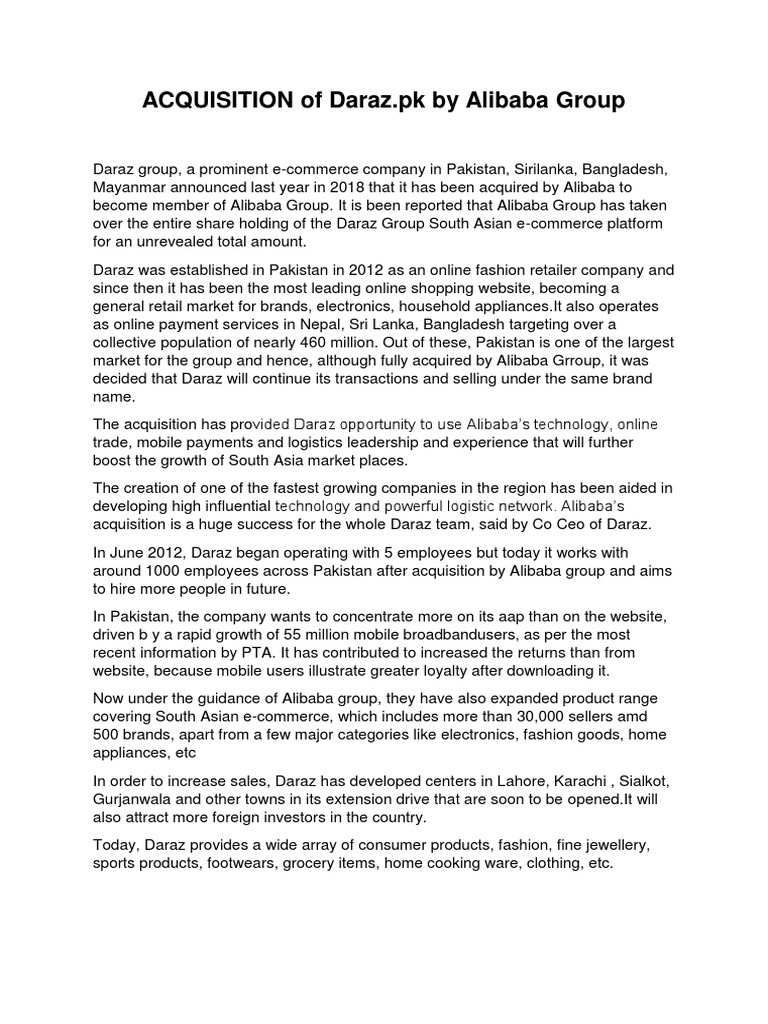 ACQUISITION of Daraz.pk by Alibaba Group

Daraz group, a prominent e-commerce company in Pakistan, Sirilanka, Bangladesh, Mayanmar announced last year in 2018 that it has been acquired by Alibaba to become member of Alibaba Group. It is been reported that Alibaba Group has taken over the entire share holding of the Daraz Group South Asian e-commerce platform for an unrevealed total amount.

Daraz was established in Pakistan in 2012 as an online fashion retailer company and since then it has been the most leading online shopping website, becoming a general retail market for brands, electronics, household appliances.It also operates as online payment services in Nepal, Sri Lanka, Bangladesh targeting over a collective population of nearly 460 million. Out of these, Pakistan is one of the largest market for the group and hence, although fully acquired by Alibaba Grroup, it was decided that Daraz will continue its transactions and selling under the same brand name.

The acquisition has provided Daraz opportunity to use Alibaba's technology, online trade, mobile payments and logistics leadership and experience that will further boost the growth of South Asia market places.

The creation of one of the fastest growing companies in the region has been aided in developing high influential technology and powerful logistic network. Alibaba's acquisition is a huge success for the whole Daraz team, said by Co Ceo of Daraz.

In June 2012, Daraz began operating with 5 employees but today it works with around 1000 employees across Pakistan after acquisition by Alibaba group and aims to hire more people in future.

In Pakistan, the company wants to concentrate more on its aap than on the website, driven b y a rapid growth of 55 million mobile broadbandusers, as per the most recent information by PTA. It has contributed to increased the returns than from website, because mobile users illustrate greater loyalty after downloading it.

Now under the guidance of Alibaba group, they have also expanded product range covering South Asian e-commerce, which includes more than 30,000 sellers amd 500 brands, apart from a few major categories like electronics, fashion goods, home appliances, etc

In order to increase sales, Daraz has developed centers in Lahore, Karachi , Sialkot, Gurjanwala and other towns in its extension drive that are soon to be opened.It will also attract more foreign investors in the country.

Today, Daraz provides a wide array of consumer products, fashion, fine jewellery, sports products, footwears, grocery items, home cooking ware, clothing, etc.